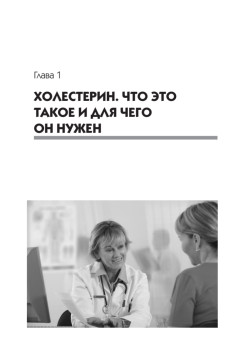 Глава 1

ХОЛЕСТЕРИН. ЧТО ЭТО ТАКОЕ И ДЛЯ ЧЕГО ОН НУЖЕН